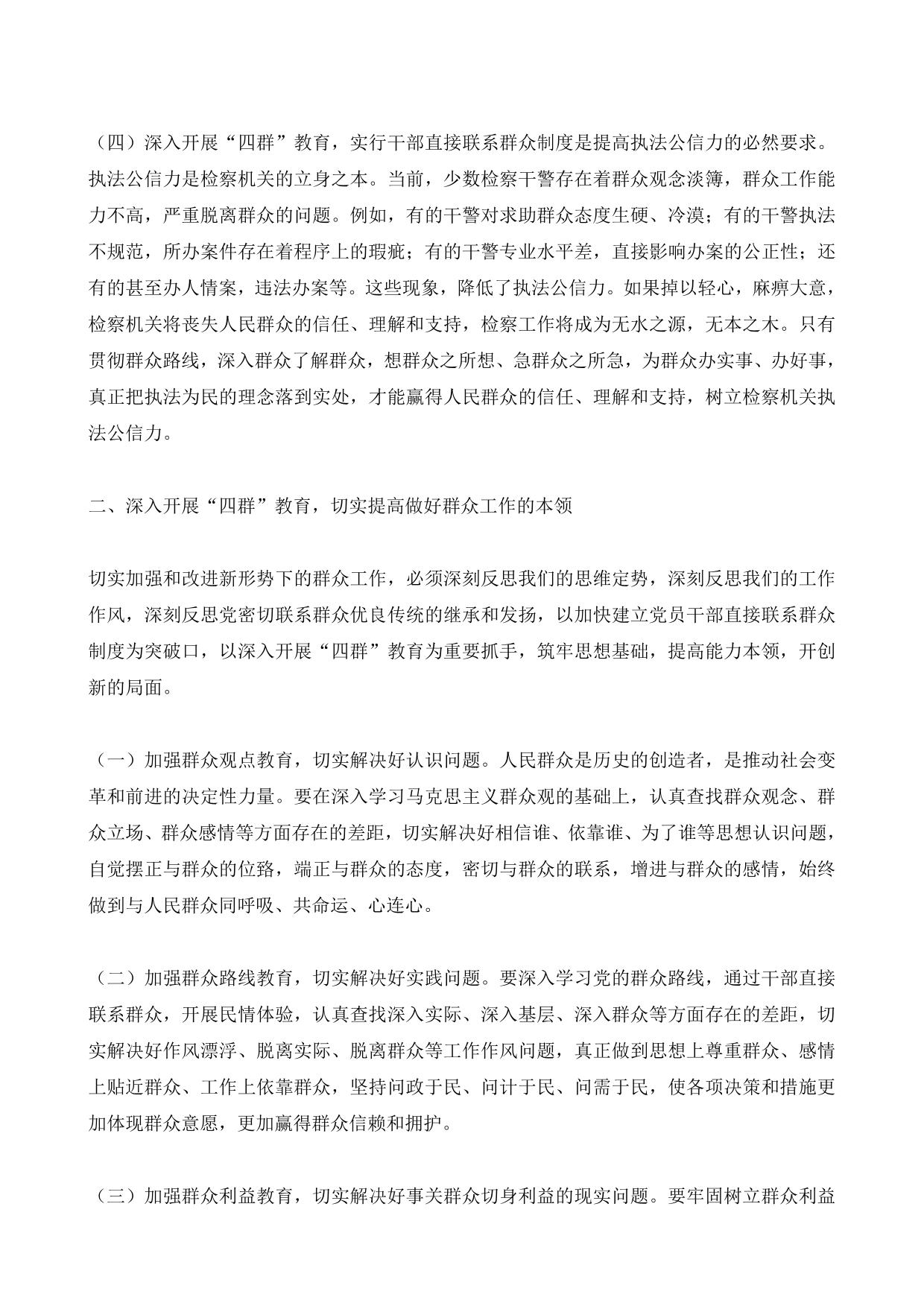 （四）深入开展“四群”教育，实行干部直接联系群众制度是提高执法公信力的必然要求。执法公信力是检察机关的立身之本。当前，少数检察干警存在着群众观念淡簿，群众工作能力不高，严重脱离群众的问题。例如，有的干警对求助群众态度生硬、冷漠；有的干警执法不规范，所办案件存在着程序上的瑕疵；有的干警专业水平差，直接影响办案的公正性；还有的甚至办人情案，违法办案等。这些现象，降低了执法公信力。如果掉以轻心，麻痹大意，检察机关将丧失人民群众的信任、理解和支持，检察工作将成为无水之源，无本之木。只有贯彻群众路线，深入群众了解群众，想群众之所想、急群众之所急，为群众办实事、办好事，真正把执法为民的理念落到实处，才能赢得人民群众的信任、理解和支持，树立检察机关执法公信力。

二、深入开展“四群”教育，切实提高做好群众工作的本领

切实加强和改进新形势下的群众工作，必须深刻反思我们的思维定势，深刻反思我们的工作作风，深刻反思党密切联系群众优良传统的继承和发扬，以加快建立党员干部直接联系群众制度为突破口，以深入开展“四群”教育为重要抓手，筑牢思想基础，提高能力本领，开创新的局面。

（一）加强群众观点教育，切实解决好认识问题。人民群众是历史的创造者，是推动社会变革和前进的决定性力量。要在深入学习马克思主义群众观的基础上，认真查找群众观念、群众立场、群众感情等方面存在的差距，切实解决好相信谁、依靠谁、为了谁等思想认识问题，自觉摆正与群众的位路，端正与群众的态度，密切与群众的联系，增进与群众的感情，始终做到与人民群众同呼吸、共命运、心连心。

（二）加强群众路线教育，切实解决好实践问题。要深入学习党的群众路线，通过干部直接联系群众，开展民情体验，认真查找深入实际、深入基层、深入群众等方面存在的差距，切实解决好作风漂浮、脱离实际、脱离群众等工作作风问题，真正做到思想上尊重群众、感情上贴近群众、工作上依靠群众，坚持问政于民、问计于民、问需于民，使各项决策和措施更加体现群众意愿，更加赢得群众信赖和拥护。

（三）加强群众利益教育，切实解决好事关群众切身利益的现实问题。要牢固树立群众利益